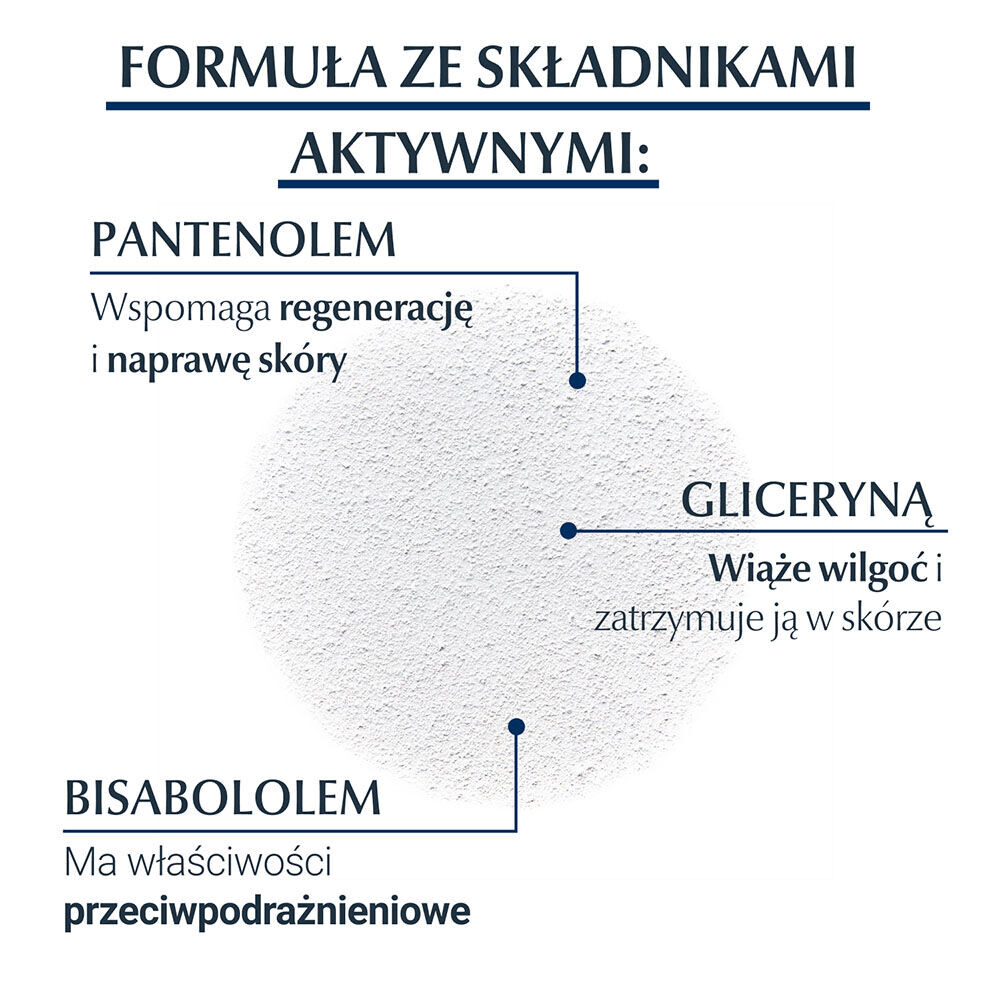 FORMUŁA ZE SKŁADNIKAMI AKTYWNYMI:

PANTENOLEM

Wspomaga regenerację i naprawę skóry

GLICERYNĄ

Wiąże wilgoć i zatrzymuje ją w skórze

BISABOLOLEM

Ma właściwości przeciwpodrażnieniowe